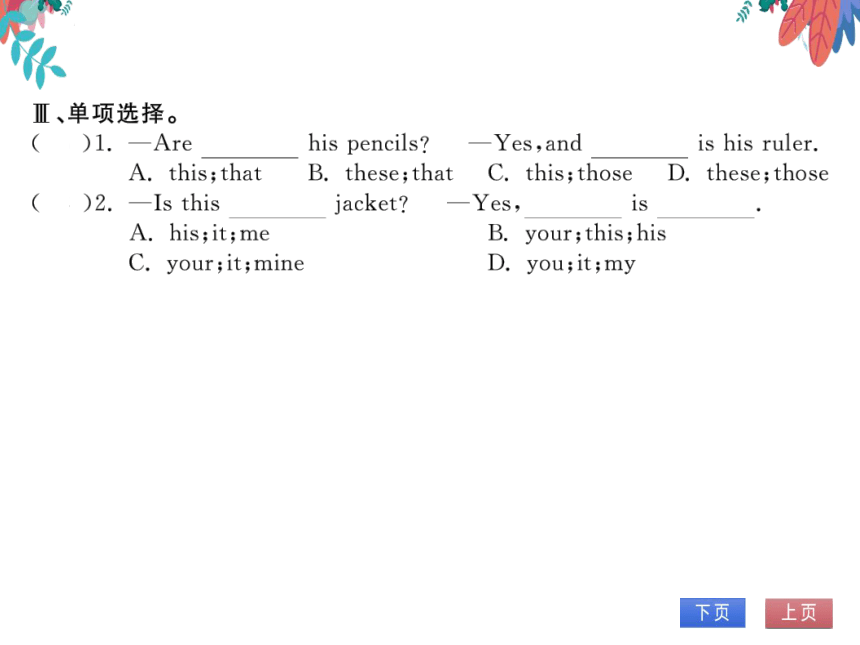 Ⅲ、单项选择。

(　　)1. —Are ________ his pencils? —Yes, and ________ is his ruler.

A. this; that　B. these; that　C. this; those　D. these; those

(　　)2. —Is this ________ jacket? —Yes, ________ is ________.

A. his; it; me　B. your; this; his

C. your; it; mine　D. you; it; my

下页　上页